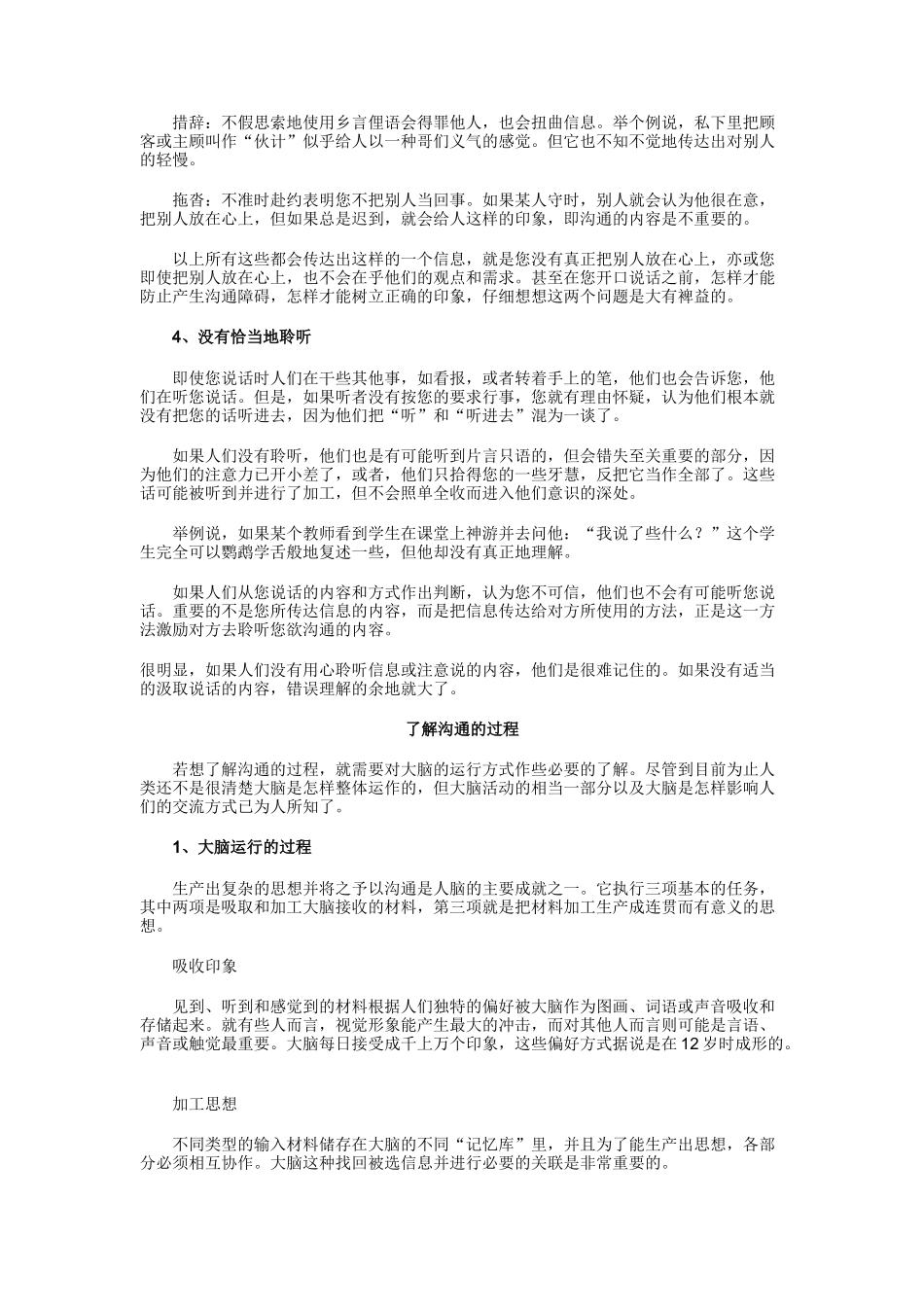 措辞：不假思索地使用乡言俚语会得罪他人，也会扭曲信息。举个例说，私下里把顾客或主顾叫作“伙计”似乎给人以一种哥们义气的感觉。但它也不知不觉地传达出对别人的轻慢。

拖沓：不准时赴约表明您不把别人当回事。如果某人守时，别人就会认为他很在意，把别人放在心上，但如果总是迟到，就会给人这样的印象，即沟通的内容是不重要的。

以上所有这些都会传达出这样的一个信息，就是您没有真正把别人放在心上，亦或您即使把别人放在心上，也不会在乎他们的观点和需求。甚至在您开口说话之前，怎样才能防止产生沟通障碍，怎样才能树立正确的印象，仔细想想这两个问题是大有裨益的。

4、没有恰当地聆听

即使您说话时人们在干些其他事，如看报，或者转着手上的笔，他们也会告诉您，他们在听您说话。但是，如果听者没有按您的要求行事，您就有理由怀疑，认为他们根本就没有把您的话听进去，因为他们把“听”和“听进去”混为一谈了。

如果人们没有聆听，他们也是有可能听到片言只语的，但会错失至关重要的部分，因为他们的注意力已开小差了，或者，他们只拾得您的一些牙慧，反把它当作全部了。这些话可能被听到并进行了加工，但不会照单全收而进入他们意识的深处。

举例说，如果某个教师看到学生在课堂上神游并去问他：“我说了些什么？”这个学生完全可以鹦鹉学舌般地复述一些，但他却没有真正地理解。

如果人们从您说话的内容和方式作出判断，认为您不可信，他们也不会有可能听您说话。重要的不是您所传达信息的内容，而是把信息传达给对方所使用的方法，正是这一方法激励对方去聆听您欲沟通的内容。

很明显，如果人们没有用心聆听信息或注意说的内容，他们是很难记住的。如果没有适当的汲取说话的内容，错误理解的余地就大了。

了解沟通的过程

若想了解沟通的过程，就需要对大脑的运行方式作些必要的了解。尽管到目前为止人类还不是很清楚大脑是怎样整体运作的，但大脑活动的相当一部分以及大脑是怎样影响人们的交流方式已为人所知了。

1、大脑运行的过程

生产出复杂的思想并将之予以沟通是人脑的主要成就之一。它执行三项基本的任务，其中两项是吸取和加工大脑接收的材料，第三项就是把材料加工生产成连贯而有意义的思想。

吸收印象

见到、听到和感觉到的材料根据人们独特的偏好被大脑作为图画、词语或声音吸收和存储起来。就有些人而言，视觉形象能产生最大的冲击，而对其他人而言则可能是言语、声音或触觉最重要。大脑每日接受成千上万个印象，这些偏好方式据说是在12岁时成形的。

加工思想

不同类型的输入材料储存在大脑的不同“记忆库”里，并且为了能生产出思想，各部分必须相互协作。大脑这种找回被选信息并进行必要的关联是非常重要的。